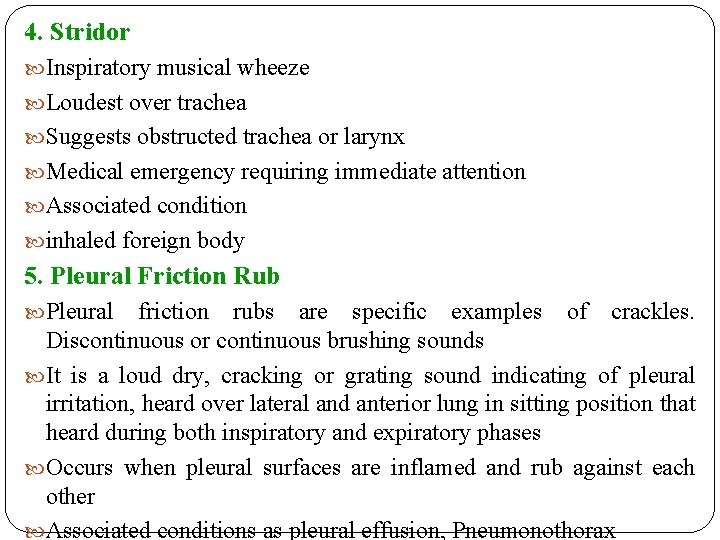 4. Stridor

Inspiratory musical wheeze

Loudest over trachea

Suggests obstructed trachea or larynx

Medical emergency requiring immediate attention

Associated condition

inhaled foreign body

5. Pleural Friction Rub

Pleural friction rubs are specific examples of crackles. Discontinuous or continuous brushing sounds

It is a loud dry, cracking or grating sound indicating of pleural irritation, heard over lateral and anterior lung in sitting position that heard during both inspiratory and expiratory phases

Occurs when pleural surfaces are inflamed and rub against each other

Associated conditions as pleural effusion, Pneumonothorax